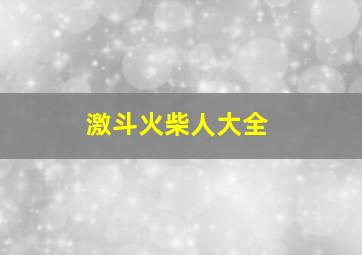 激斗火柴人大全